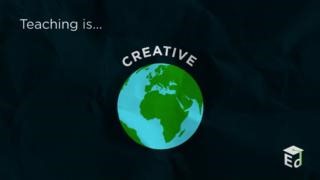 Teaching is...

CREATIVE

Ed